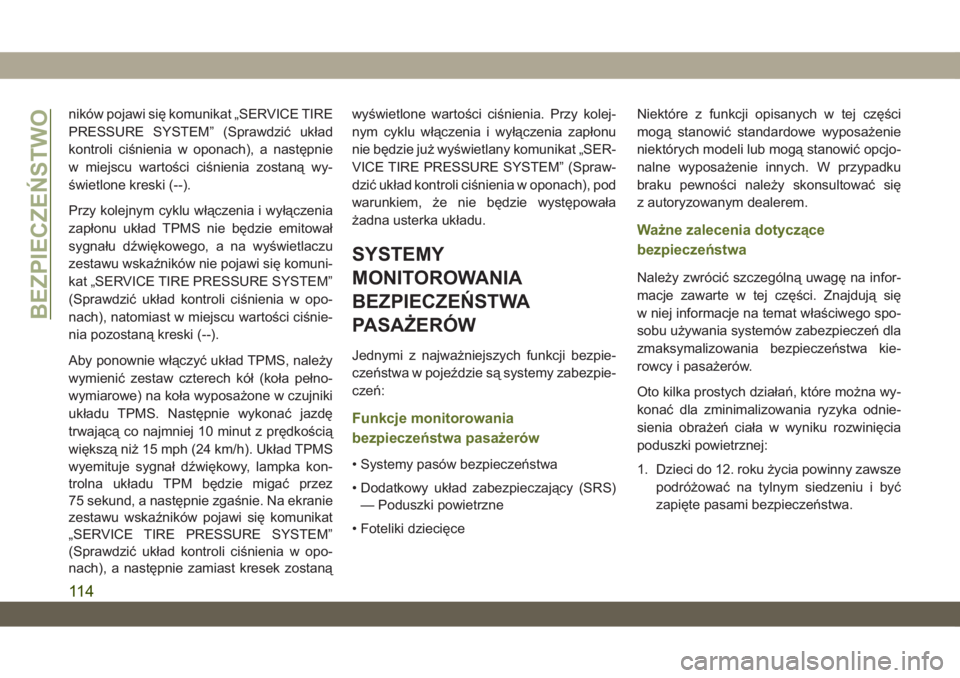 BEZPIECZEŃSTWO

ników pojawi się komunikat „SERVICE TIRE PRESSURE SYSTEM” (Sprawdzić układ kontroli ciśnienia w oponach), a następnie w miejscu wartości ciśnienia zostaną wyświetlone kreski (--).

Przy kolejnym cyklu włączenia i wyłączenia zapłonu układ TPMS nie będzie emitował sygnału dźwiękowego, a na wyświetlaczu zestawu wskaźników nie pojawi się komunikat „SERVICE TIRE PRESSURE SYSTEM” (Sprawdzić układ kontroli ciśnienia w oponach), natomiast w miejscu wartości ciśnienia pozostaną kreski (--).

Aby ponownie włączyć układ TPMS, należy wymienić zestaw czterech kół (koła pełnowymiarowe) na koła wyposażone w czujniki układu TPMS. Następnie wykonać jazdę trwającą co najmniej 10 minut z prędkością większą niż 15 mph (24 km/h). Układ TPMS wyemituje sygnał dźwiękowy, lampka kontrolna układu TPM będzie migać przez 75 sekund, a następnie zgaśnie. Na ekranie zestawu wskaźników pojawi się komunikat „SERVICE TIRE PRESSURE SYSTEM” (Sprawdzić układ kontroli ciśnienia w oponach), a następnie zamiast kresek zostaną wyświetlone wartości ciśnienia. Przy kolejnym cyklu włączenia i wyłączenia zapłonu nie będzie już wyświetlany komunikat „SERVICE TIRE PRESSURE SYSTEM” (Sprawdzić układ kontroli ciśnienia w oponach), pod warunkiem, że nie będzie występowała żadna usterka układu.

SYSTEMY MONITOROWANIA BEZPIECZEŃSTWA PASAŻERÓW

Jednymi z najważniejszych funkcji bezpieczeństwa w pojeździe są systemy zabezpieczeń:

Funkcje monitorowania bezpieczeństwa pasażerów

• Systemy pasów bezpieczeństwa

• Dodatkowy układ zabezpieczający (SRS) — Poduszki powietrzne

• Foteliki dziecięce

Niektóre z funkcji opisanych w tej części mogą stanowić standardowe wyposażenie niektórych modeli lub mogą stanowić opcjonalne wyposażenie innych. W przypadku braku pewności należy skonsultować się z autoryzowanym dealerem.

Ważne zalecenia dotyczące bezpieczeństwa

Należy zwrócić szczególną uwagę na informacje zawarte w tej części. Znajdują się w niej informacje na temat właściwego sposobu używania systemów zabezpieczeń dla zmaksymalizowania bezpieczeństwa kierowcy i pasażerów.

Oto kilka prostych działań, które można wykonać dla zminimalizowania ryzyka odniesienia obrażeń ciała w wyniku rozwinięcia poduszki powietrznej:

1. Dzieci do 12. roku życia powinny zawsze podróżować na tylnym siedzeniu i być zapięte pasami bezpieczeństwa.

114

carmanualsonline.info